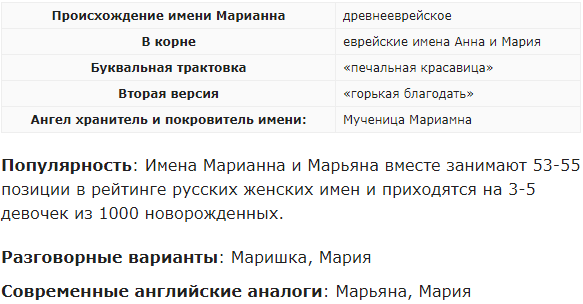 | Происхождение имени Марианна | древнееврейское |
|---|---|
| В корне | еврейские имена Анна и Мария |
| Буквальная трактовка | «печальная красавица» |
| Вторая версия | «горькая благодать» |
| Ангел хранитель и покровитель имени: | Мученица Мариамна |

Популярность: Имена Марианна и Марьяна вместе занимают 53-55 позиции в рейтинге русских женских имен и приходятся на 3-5 девочек из 1000 новорожденных.

Разговорные варианты: Маришка, Мария

Современные английские аналоги: Марьяна, Мария